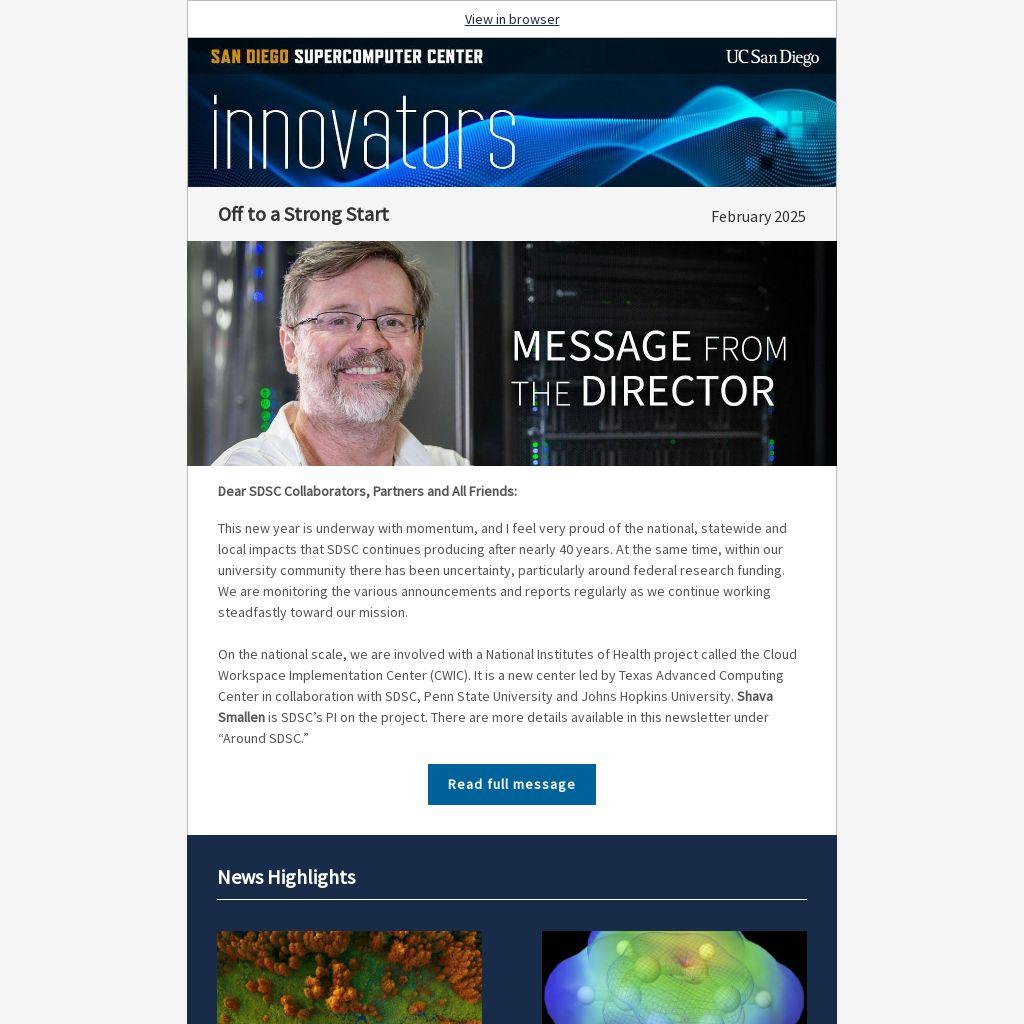 View in browser

SAN DIEGO SUPERCOMPUTER CENTER

UC San Diego

innovators

Off to a Strong Start

February 2025

MESSAGE FROM THE DIRECTOR

Dear SDSC Collaborators, Partners and All Friends:

This new year is underway with momentum, and I feel very proud of the national, statewide and local impacts that SDSC continues producing after nearly 40 years. At the same time, within our university community there has been uncertainty, particularly around federal research funding. We are monitoring the various announcements and reports regularly as we continue working steadfastly toward our mission.

On the national scale, we are involved with a National Institutes of Health project called the Cloud Workspace Implementation Center (CWIC). It is a new center led by Texas Advanced Computing Center in collaboration with SDSC, Penn State University and Johns Hopkins University. Shava Smallen is SDSC's PI on the project. There are more details available in this newsletter under "Around SDSC."

Read full message

News Highlights